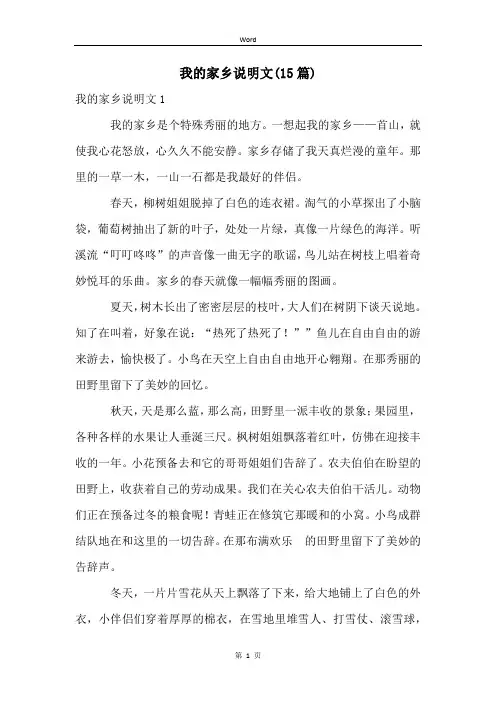 Word

我的家乡说明文(15篇)

我的家乡说明文1

我的家乡是个特殊秀丽的地方。一想起我的家乡——首山，就使我心花怒放，心久久不能安静。家乡存储了我天真烂漫的童年。那里的一草一木，一山一石都是我最好的伴侣。

春天，柳树姐姐脱掉了白色的连衣裙。淘气的小草探出了小脑袋，葡萄树抽出了新的叶子，处处一片绿，真像一片绿色的海洋。听溪流“叮叮咚咚”的声音像一曲无字的歌谣，鸟儿站在树枝上唱着奇妙悦耳的乐曲。家乡的春天就像一幅幅秀丽的图画。

夏天，树木长出了密密层层的枝叶，大人们在树阴下谈天说地。知了在叫着，好象在说：“热死了热死了！””鱼儿在自由自由的游来游去，愉快极了。小鸟在天空上自由自由地开心翱翔。在那秀丽的田野里留下了美妙的回忆。

秋天，天是那么蓝，那么高，田野里一派丰收的景象：果园里，各种各样的水果让人垂涎三尺。枫树姐姐飘落着红叶，仿佛在迎接丰收的一年。小花预备去和它的哥哥姐姐们告辞了。农夫伯伯在盼望的田野上，收获着自己的劳动成果。我们在关心农夫伯伯干活儿。动物们正在预备过冬的粮食呢！青蛙正在修筑它那暖和的小窝。小鸟成群结队地在和这里的一切告辞。在那布满欢乐　的田野里留下了美妙的告辞声。

冬天，一片片雪花从天上飘落了下来，给大地铺上了白色的外衣，小伴侣们穿着厚厚的棉衣，在雪地里堆雪人、打雪仗、滚雪球，

第 1 页